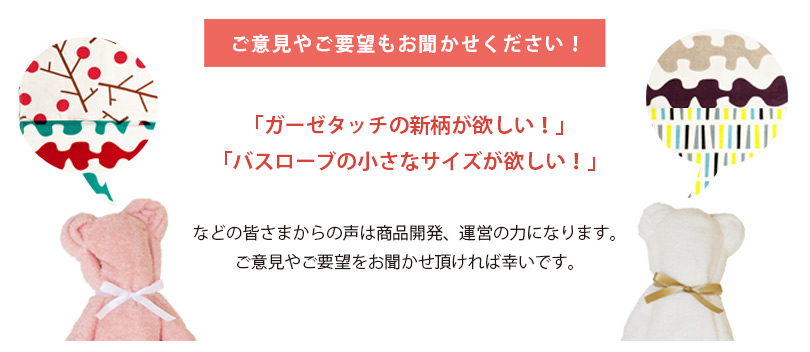 ご意見やご要望もお聞かせください！

「ガーゼタッチの新柄が欲しい！」
「バスローブの小さなサイズが欲しい！」

などの皆さまからの声は商品開発、運営の力になります。
ご意見やご要望をお聞かせ頂ければ幸いです。